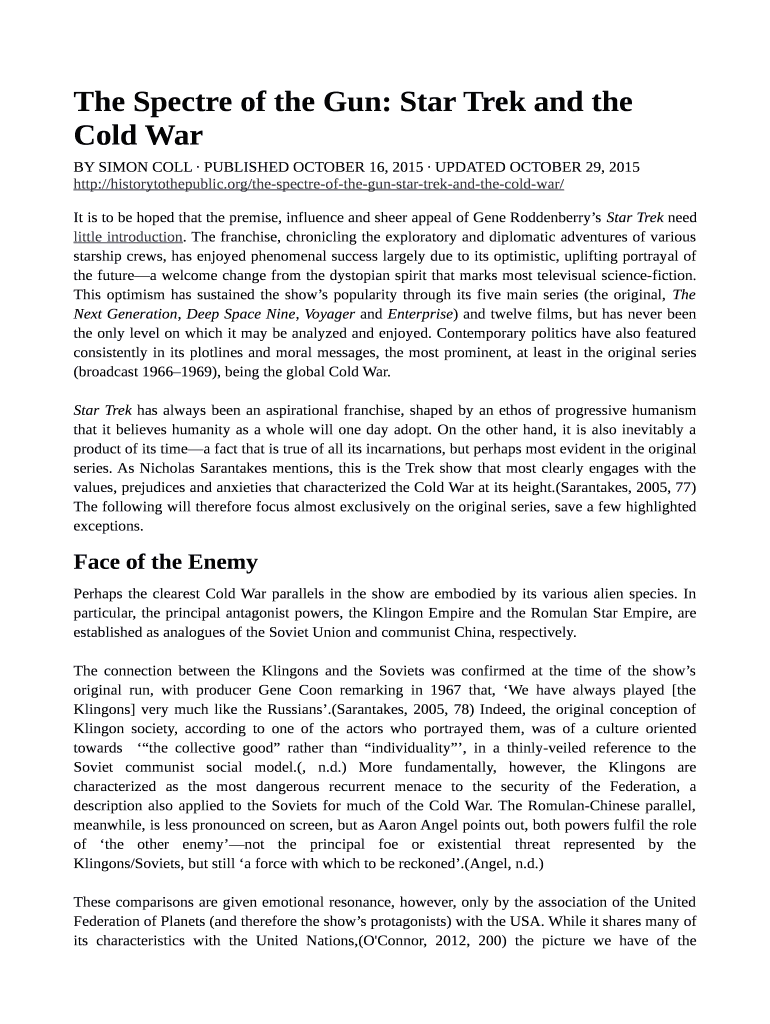 The Spectre of the Gun: Star Trek and the Cold War

BY SIMON COLL · PUBLISHED OCTOBER 16, 2015 · UPDATED OCTOBER 29, 2015
http://historytothepublic.org/the-spectre-of-the-gun-star-trek-and-the-cold-war/

It is to be hoped that the premise, influence and sheer appeal of Gene Roddenberry's Star Trek need little introduction. The franchise, chronicling the exploratory and diplomatic adventures of various starship crews, has enjoyed phenomenal success largely due to its optimistic, uplifting portrayal of the future—a welcome change from the dystopian spirit that marks most televisual science-fiction. This optimism has sustained the show's popularity through its five main series (the original, The Next Generation, Deep Space Nine, Voyager and Enterprise) and twelve films, but has never been the only level on which it may be analyzed and enjoyed. Contemporary politics have also featured consistently in its plotlines and moral messages, the most prominent, at least in the original series (broadcast 1966–1969), being the global Cold War.

Star Trek has always been an aspirational franchise, shaped by an ethos of progressive humanism that it believes humanity as a whole will one day adopt. On the other hand, it is also inevitably a product of its time—a fact that is true of all its incarnations, but perhaps most evident in the original series. As Nicholas Sarantakes mentions, this is the Trek show that most clearly engages with the values, prejudices and anxieties that characterized the Cold War at its height.(Sarantakes, 2005, 77) The following will therefore focus almost exclusively on the original series, save a few highlighted exceptions.

Face of the Enemy

Perhaps the clearest Cold War parallels in the show are embodied by its various alien species. In particular, the principal antagonist powers, the Klingon Empire and the Romulan Star Empire, are established as analogues of the Soviet Union and communist China, respectively.

The connection between the Klingons and the Soviets was confirmed at the time of the show's original run, with producer Gene Coon remarking in 1967 that, 'We have always played [the Klingons] very much like the Russians'.(Sarantakes, 2005, 78) Indeed, the original conception of Klingon society, according to one of the actors who portrayed them, was of a culture oriented towards '"the collective good" rather than "individuality"', in a thinly-veiled reference to the Soviet communist social model.(, n.d.) More fundamentally, however, the Klingons are characterized as the most dangerous recurrent menace to the security of the Federation, a description also applied to the Soviets for much of the Cold War. The Romulan-Chinese parallel, meanwhile, is less pronounced on screen, but as Aaron Angel points out, both powers fulfil the role of 'the other enemy'—not the principal foe or existential threat represented by the Klingons/Soviets, but still 'a force with which to be reckoned'.(Angel, n.d.)

These comparisons are given emotional resonance, however, only by the association of the United Federation of Planets (and therefore the show's protagonists) with the USA. While it shares many of its characteristics with the United Nations,(O'Connor, 2012, 200) the picture we have of the